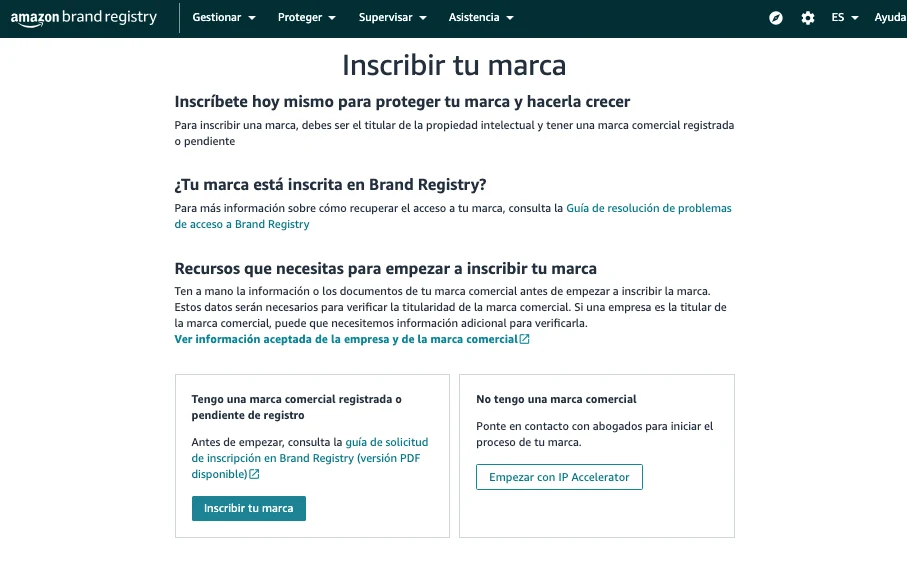 amazon brand registry Gestionar Proteger Supervisar Asistencia ES Ayuda

Inscribir tu marca

Inscríbete hoy mismo para proteger tu marca y hacerla crecer

Para inscribir una marca, debes ser el titular de la propiedad intelectual y tener una marca comercial registrada o pendiente

¿Tu marca está inscrita en Brand Registry?

Para más información sobre cómo recuperar el acceso a tu marca, consulta la Guía de resolución de problemas de acceso a Brand Registry

Recursos que necesitas para empezar a inscribir tu marca

Ten a mano la información o los documentos de tu marca comercial antes de empezar a inscribir la marca. Estos datos serán necesarios para verificar la titularidad de la marca comercial. Si una empresa es la titular de la marca comercial, puede que necesitemos información adicional para verificarla.
Ver información aceptada de la empresa y de la marca comercial

Tengo una marca comercial registrada o pendiente de registro

Antes de empezar, consulta la guía de solicitud de inscripción en Brand Registry (versión PDF disponible)

Inscribir tu marca

No tengo una marca comercial

Ponte en contacto con abogados para iniciar el proceso de tu marca.

Empezar con IP Accelerator